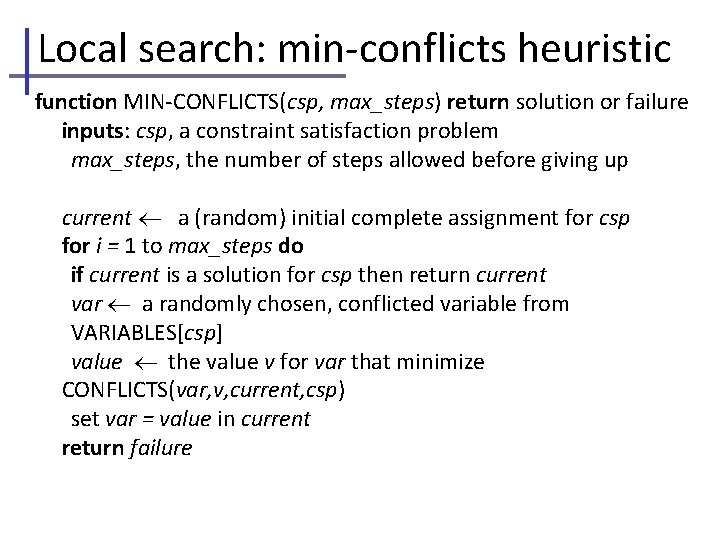 Local search: min-conflicts heuristic

function MIN-CONFLICTS(csp, max_steps) return solution or failure
inputs: csp, a constraint satisfaction problem
max_steps, the number of steps allowed before giving up

current ← a (random) initial complete assignment for csp
for i = 1 to max_steps do
if current is a solution for csp then return current
var ← a randomly chosen, conflicted variable from VARIABLES[csp]
value ← the value v for var that minimize CONFLICTS(var,v,current,csp)
set var = value in current
return failure